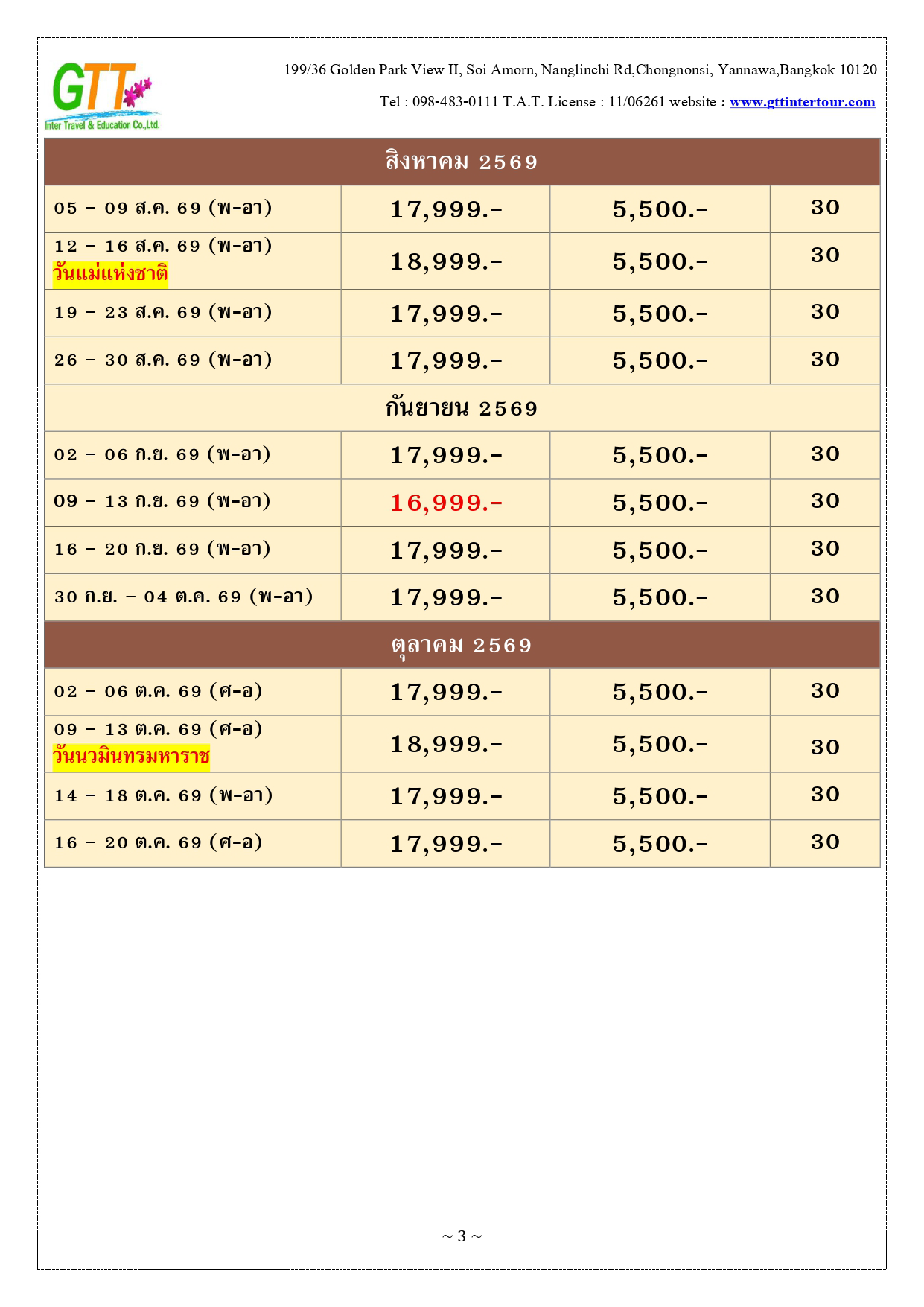 GTT
Inter Travel & Education Co.,Ltd.

199/36 Golden Park View II, Soi Amorn, Nanglinchi Rd,Chongnonsi, Yannawa,Bangkok 10120

Tel : 098-483-0111 T.A.T. License : 11/06261 website : www.gttintertour.com

| สิงหาคม 2569 | | | |
|---|---|---|---|
| 05 – 09 ส.ค. 69 (พ-อา) | 17,999.- | 5,500.- | 30 |
| 12 – 16 ส.ค. 69 (พ-อา) วันแม่แห่งชาติ | 18,999.- | 5,500.- | 30 |
| 19 – 23 ส.ค. 69 (พ-อา) | 17,999.- | 5,500.- | 30 |
| 26 – 30 ส.ค. 69 (พ-อา) | 17,999.- | 5,500.- | 30 |
| กันยายน 2569 | | | |
| 02 – 06 ก.ย. 69 (พ-อา) | 17,999.- | 5,500.- | 30 |
| 09 – 13 ก.ย. 69 (พ-อา) | 16,999.- | 5,500.- | 30 |
| 16 – 20 ก.ย. 69 (พ-อา) | 17,999.- | 5,500.- | 30 |
| 30 ก.ย. – 04 ต.ค. 69 (พ-อา) | 17,999.- | 5,500.- | 30 |
| ตุลาคม 2569 | | | |
| 02 – 06 ต.ค. 69 (ศ-อ) | 17,999.- | 5,500.- | 30 |
| 09 – 13 ต.ค. 69 (ศ-อ) วันนวมินทรมหาราช | 18,999.- | 5,500.- | 30 |
| 14 – 18 ต.ค. 69 (พ-อา) | 17,999.- | 5,500.- | 30 |
| 16 – 20 ต.ค. 69 (ศ-อ) | 17,999.- | 5,500.- | 30 |

~ 3 ~